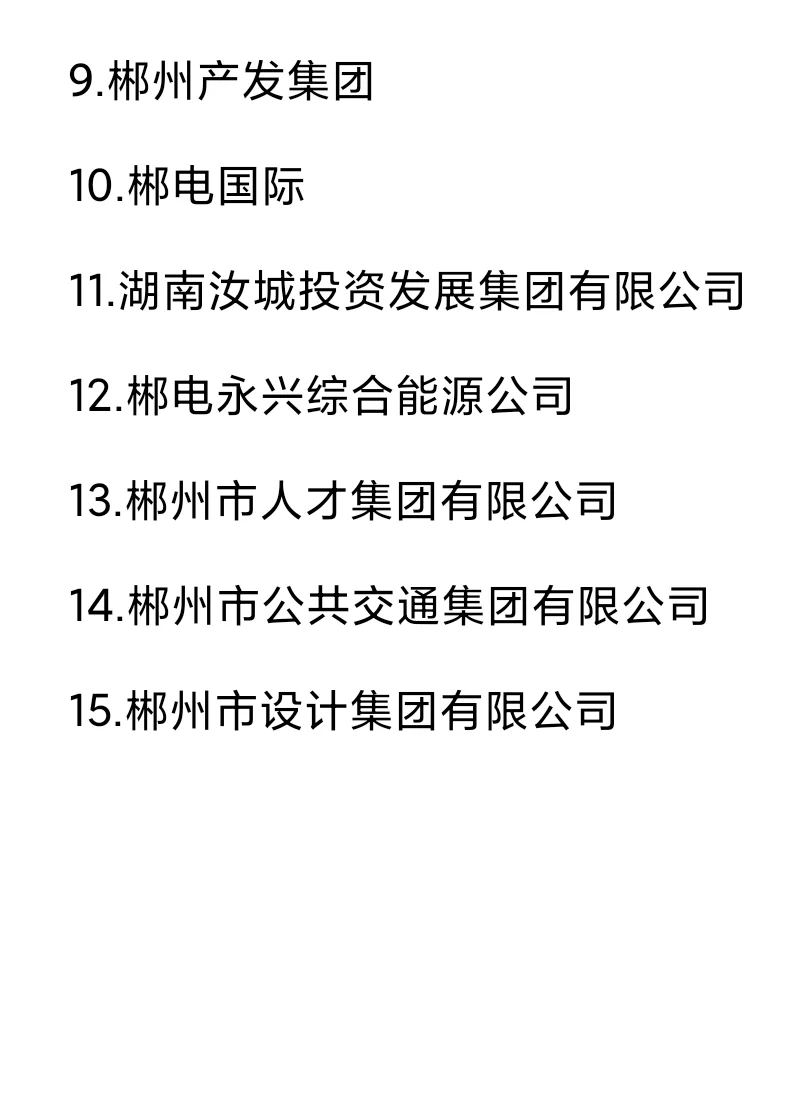 9.郴州产发集团

10.郴电国际

11.湖南汝城投资发展集团有限公司

12.郴电永兴综合能源公司

13.郴州市人才集团有限公司

14.郴州市公共交通集团有限公司

15.郴州市设计集团有限公司